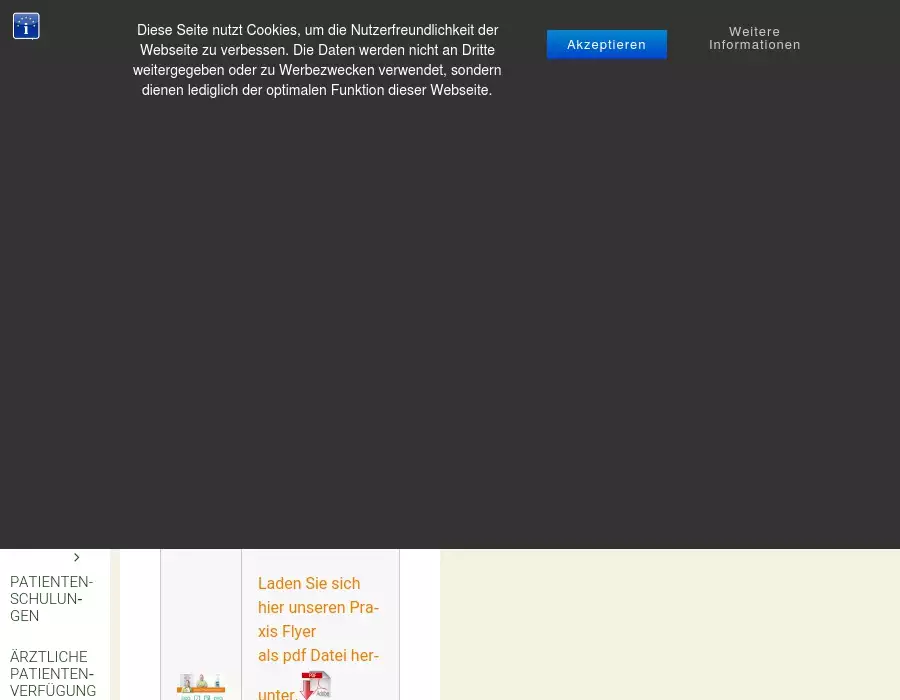 Diese Seite nutzt Cookies, um die Nutzerfreundlichkeit der Webseite zu verbessen. Die Daten werden nicht an Dritte weitergegeben oder zu Werbezwecken verwendet, sondern dienen lediglich der optimalen Funktion dieser Webseite.

Akzeptieren

Weitere Informationen

PATIENTENSCHULUNGEN

ÄRZTLICHE PATIENTENVERFÜGUNG

Laden Sie sich hier unseren Praxis Flyer als pdf Datei herunter.